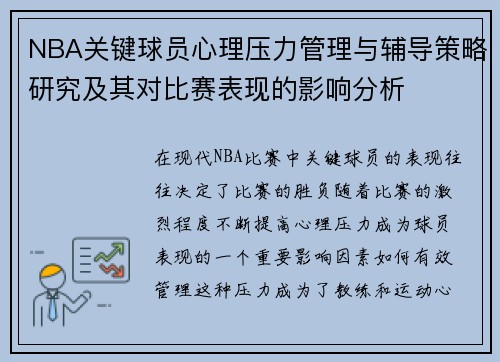 NBA关键球员心理压力管理与辅导策略研究及其对比赛表现的影响分析

在现代NBA比赛中关键球员的表现往往决定了比赛的胜负随着比赛的激烈程度不断提高心理压力成为球员表现的一个重要影响因素如何有效管理这种压力成为了教练和运动心